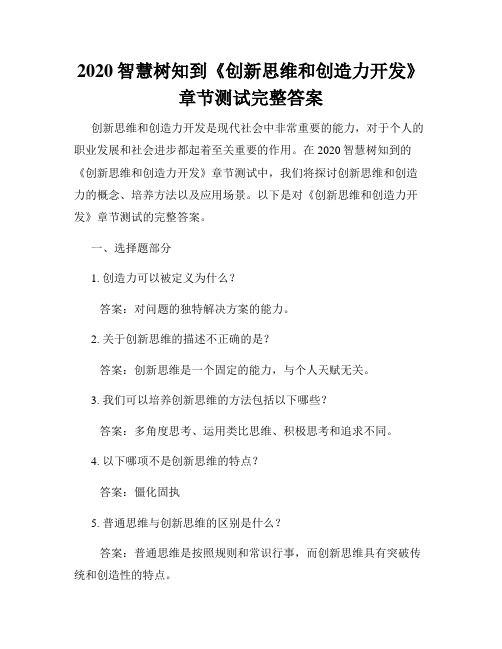 2020 智慧树知到《创新思维和创造力开发》章节测试完整答案

创新思维和创造力开发是现代社会中非常重要的能力，对于个人的职业发展和社会进步都起着至关重要的作用。在 2020 智慧树知到的《创新思维和创造力开发》章节测试中，我们将探讨创新思维和创造力的概念、培养方法以及应用场景。以下是对《创新思维和创造力开发》章节测试的完整答案。

一、选择题部分

1. 创造力可以被定义为什么？

答案：对问题的独特解决方案的能力。

2. 关于创新思维的描述不正确的是？

答案：创新思维是一个固定的能力，与个人天赋无关。

3. 我们可以培养创新思维的方法包括以下哪些？

答案：多角度思考、运用类比思维、积极思考和追求不同。

4. 以下哪项不是创新思维的特点？

答案：僵化固执

5. 普通思维与创新思维的区别是什么？

答案：普通思维是按照规则和常识行事，而创新思维具有突破传统和创造性的特点。